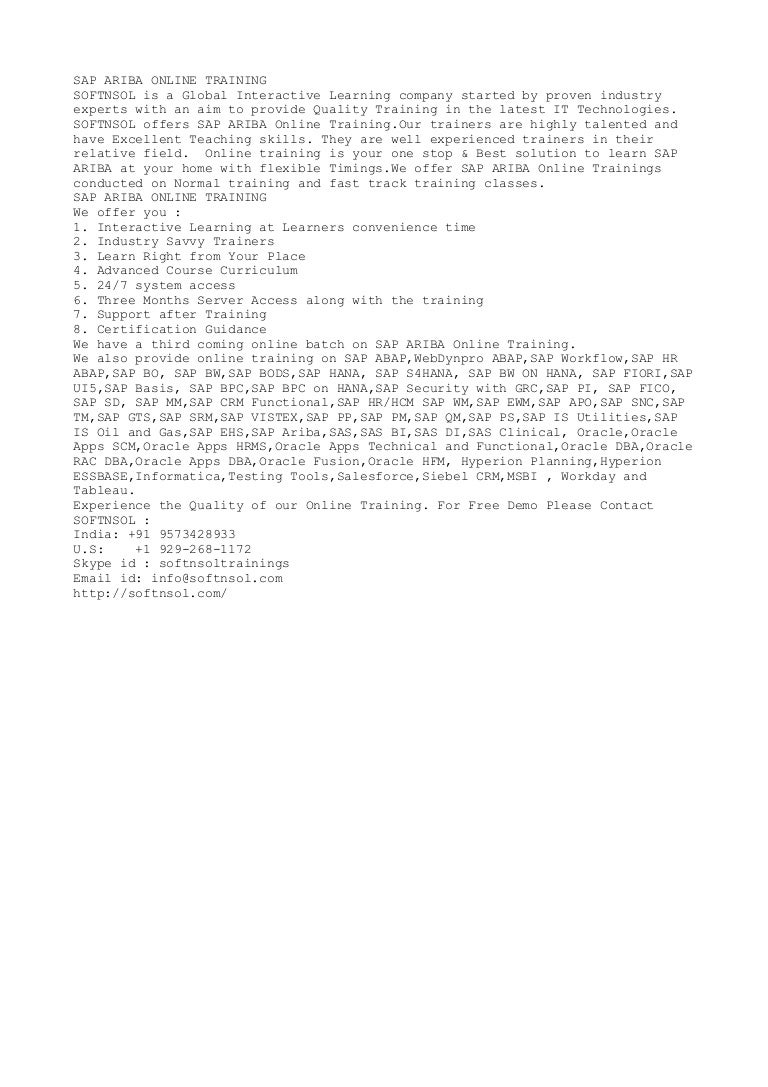 SAP ARIBA ONLINE TRAINING
SOFTNSOL is a Global Interactive Learning company started by proven industry experts with an aim to provide Quality Training in the latest IT Technologies. SOFTNSOL offers SAP ARIBA Online Training.Our trainers are highly talented and have Excellent Teaching skills. They are well experienced trainers in their relative field. Online training is your one stop & Best solution to learn SAP ARIBA at your home with flexible Timings.We offer SAP ARIBA Online Trainings conducted on Normal training and fast track training classes.
SAP ARIBA ONLINE TRAINING
We offer you :
1. Interactive Learning at Learners convenience time
2. Industry Savvy Trainers
3. Learn Right from Your Place
4. Advanced Course Curriculum
5. 24/7 system access
6. Three Months Server Access along with the training
7. Support after Training
8. Certification Guidance
We have a third coming online batch on SAP ARIBA Online Training.
We also provide online training on SAP ABAP,WebDynpro ABAP,SAP Workflow,SAP HR ABAP,SAP BO, SAP BW,SAP BODS,SAP HANA, SAP S4HANA, SAP BW ON HANA, SAP FIORI,SAP UI5,SAP Basis, SAP BPC,SAP BPC on HANA,SAP Security with GRC,SAP PI, SAP FICO, SAP SD, SAP MM,SAP CRM Functional,SAP HR/HCM SAP WM,SAP EWM,SAP APO,SAP SNC,SAP TM,SAP GTS,SAP SRM,SAP VISTEX,SAP PP,SAP PM,SAP QM,SAP PS,SAP IS Utilities,SAP IS Oil and Gas,SAP EHS,SAP Ariba,SAS,SAS BI,SAS DI,SAS Clinical, Oracle,Oracle Apps SCM,Oracle Apps HRMS,Oracle Apps Technical and Functional,Oracle DBA,Oracle RAC DBA,Oracle Apps DBA,Oracle Fusion,Oracle HFM, Hyperion Planning,Hyperion ESSBASE,Informatica,Testing Tools,Salesforce,Siebel CRM,MSBI , Workday and Tableau.
Experience the Quality of our Online Training. For Free Demo Please Contact SOFTNSOL :
India: +91 9573428933
U.S: +1 929-268-1172
Skype id : softnsoltrainings
Email id: info@softnsol.com
http://softnsol.com/